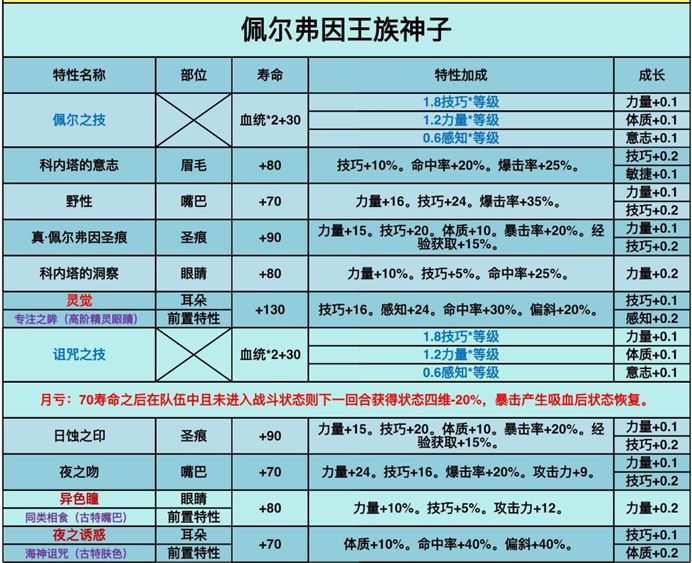 佩尔弗因王族神子

| 特性名称 | 部位 | 寿命 | 特性加成 | 成长 |
|---|---|---|---|---|
| 佩尔之技 |  | 血统*2+30 | 1.8技巧*等级 | 力量+0.1 |
|  |  |  | 1.2力量*等级 | 体质+0.1 |
|  |  |  | 0.6感知*等级 | 意志+0.1 |
| 科内塔的意志 | 眉毛 | +80 | 技巧+10%。命中率+20%。爆击率+25%。 | 技巧+0.2 |
|  |  |  |  | 敏捷+0.1 |
| 野性 | 嘴巴 | +70 | 力量+16。技巧+24。爆击率+35%。 | 力量+0.1 |
|  |  |  |  | 技巧+0.2 |
| 真·佩尔弗因圣痕 | 圣痕 | +90 | 力量+15。技巧+20。体质+10。暴击率+20%。经验获取+15%。 | 力量+0.1 |
|  |  |  |  | 技巧+0.2 |
| 科内塔的洞察 | 眼睛 | +80 | 力量+10%。技巧+5%。命中率+25%。 | 力量+0.2 |
| 灵觉 | 耳朵 | +130 | 技巧+16。感知+24。命中率+30%。偏斜+20%。 | 技巧+0.1 |
| 专注之眸（高阶精灵眼睛） | 前置特性 |  |  | 感知+0.2 |
| 诅咒之技 |  | 血统*2+30 | 1.8技巧*等级 | 力量+0.1 |
|  |  |  | 1.2力量*等级 | 体质+0.1 |
|  |  |  | 0.6感知*等级 | 意志+0.1 |
| 月亏：70寿命之后在队伍中且未进入战斗状态则下一回合获得状态四维-20%，暴击产生吸血后状态恢复。 |  |  |  |  |
| 日蚀之印 | 圣痕 | +90 | 力量+15。技巧+20。体质+10。暴击率+20%。经验获取+15%。 | 力量+0.1 |
|  |  |  |  | 技巧+0.2 |
| 夜之吻 | 嘴巴 | +70 | 力量+24。技巧+16。爆击率+20%。攻击力+9。 | 力量+0.1 |
|  |  |  |  | 技巧+0.2 |
| 异色瞳 | 眼睛 | +80 | 力量+10%。技巧+5%。攻击力+12。 | 力量+0.2 |
| 同类相食（古特嘴巴） | 前置特性 |  |  |  |
| 夜之诱惑 | 耳朵 | +70 | 体质+10%。命中率+40%。偏斜+40%。 | 技巧+0.1 |
| 海神诅咒（古特肤色） | 前置特性 |  |  | 体质+0.2 |